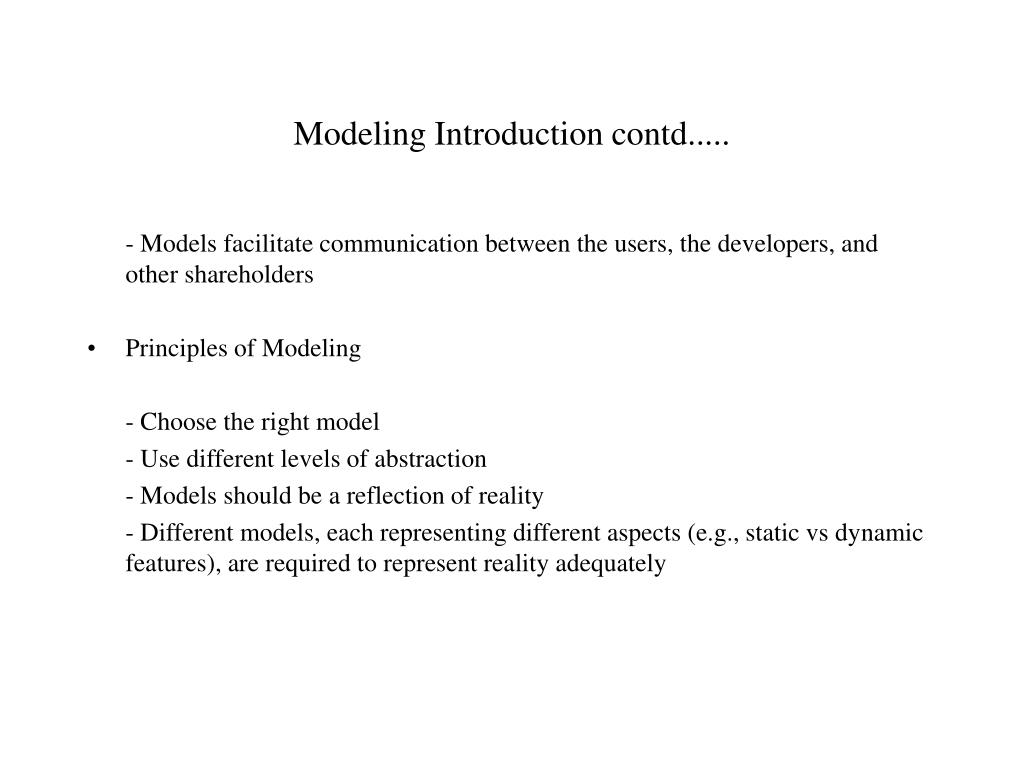 Modeling Introduction contd.....

- Models facilitate communication between the users, the developers, and other shareholders

• Principles of Modeling

- Choose the right model
- Use different levels of abstraction
- Models should be a reflection of reality
- Different models, each representing different aspects (e.g., static vs dynamic features), are required to represent reality adequately